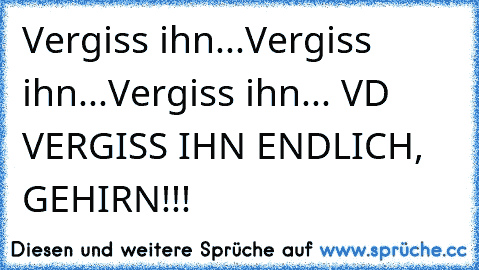 Vergiss ihn...Vergiss ihn...Vergiss ihn... VD VERGISS IHN ENDLICH, GEHIRN!!!

Diesen und weitere Sprüche auf www.sprüche.cc